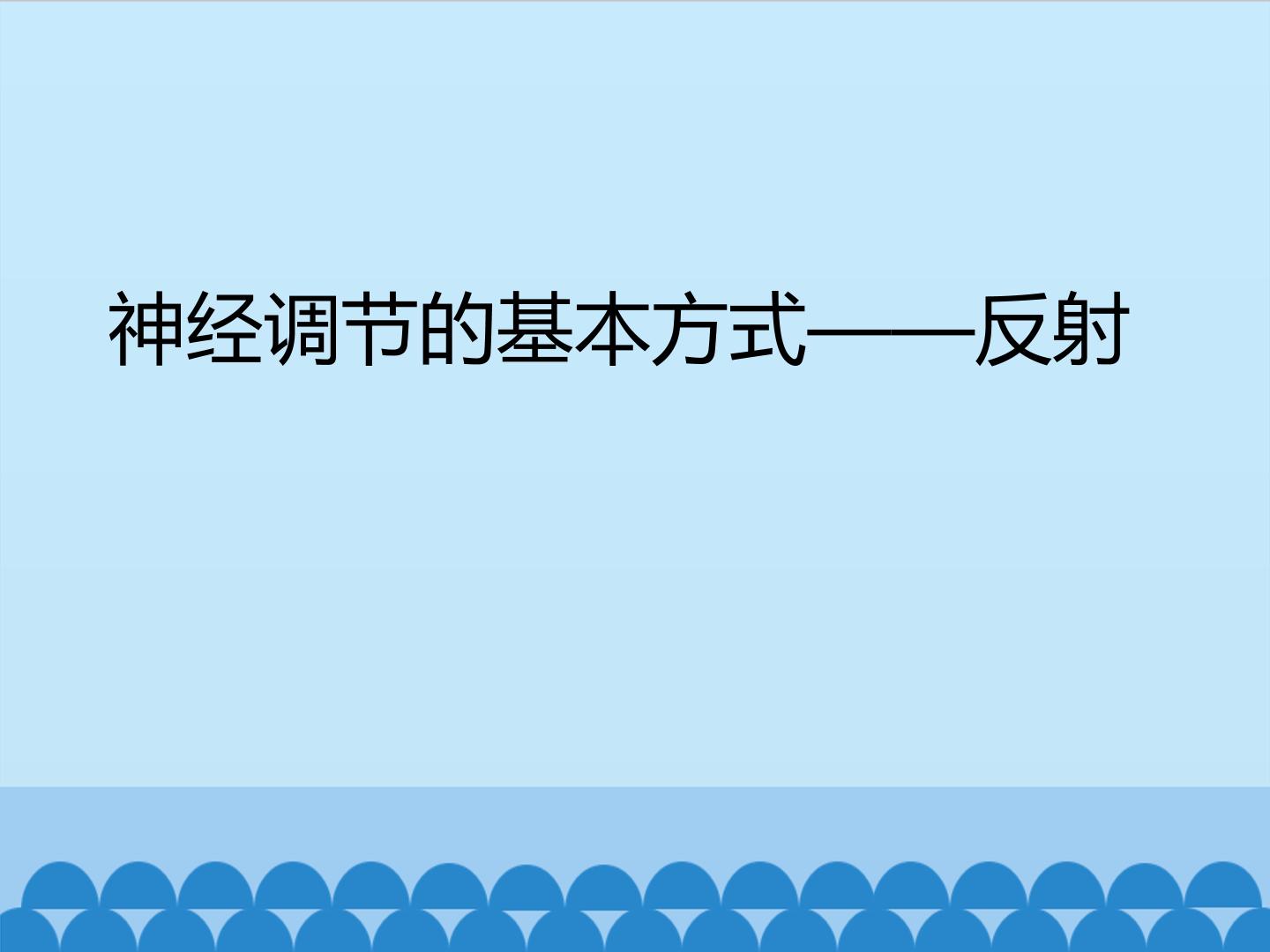 神经调节的基本方式——反射